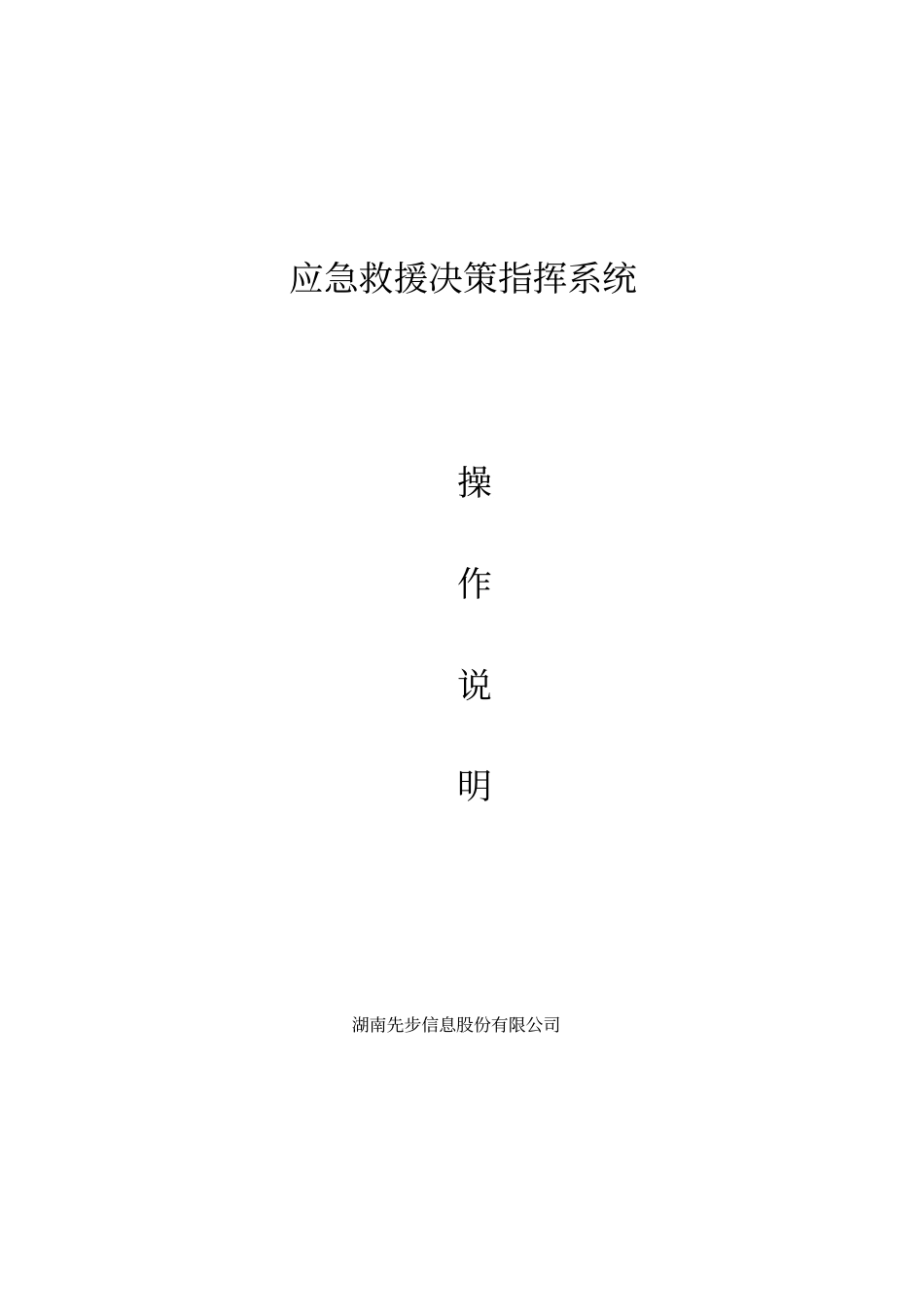 应急救援决策指挥系统

操

作

说

明

湖南先步信息股份有限公司